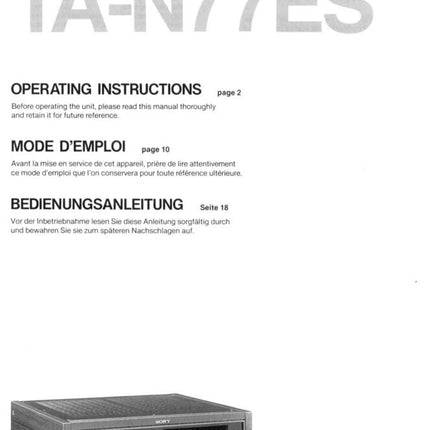 TA-N77ES

OPERATING INSTRUCTIONS page 2

Before operating the unit, please read this manual thoroughly and retain it for future reference.

MODE D'EMPLOI page 10

Avant la mise en service de cet appareil, prière de lire attentivement ce mode d'emploi que l'on conservera pour toute référence ultérieure.

BEDIENUNGSANLEITUNG Seite 18

Vor der Inbetriebnahme lesen Sie diese Anleitung sorgfältig durch und bewahren Sie sie zum späteren Nachschlagen auf.

SONY